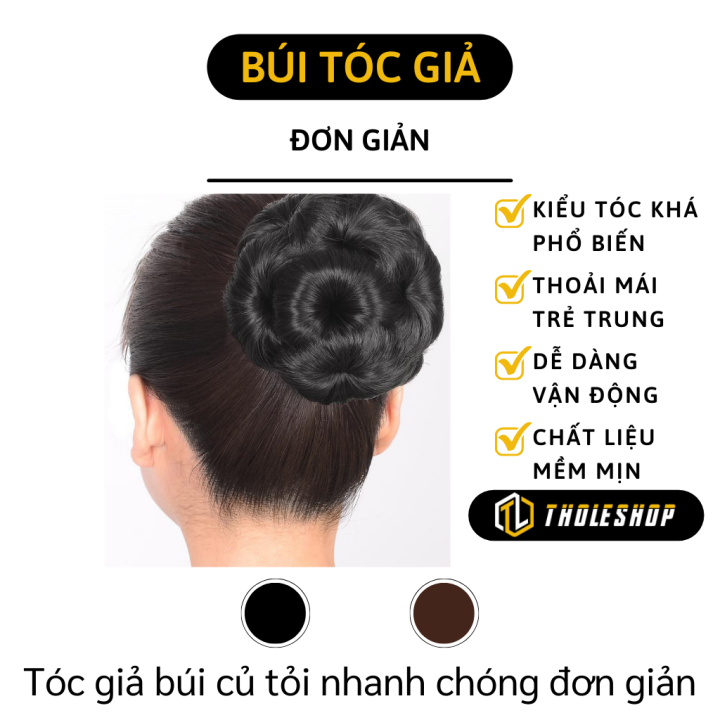 BÚI TÓC GIẢ

ĐƠN GIẢN

KIỂU TÓC KHÁ PHỔ BIẾN

THOẢI MÁI TRẺ TRUNG

DỄ DÀNG VẬN ĐỘNG

CHẤT LIỆU MỀM MỊN

TL THOLESHOP

Tóc giả búi củ tỏi nhanh chóng đơn giản